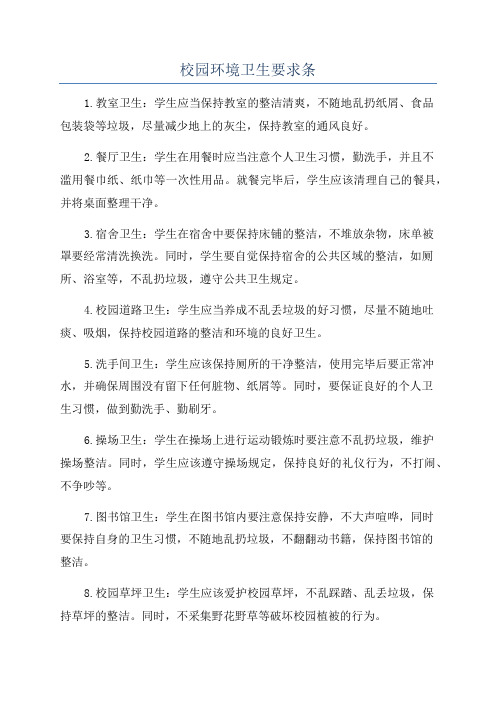 校园环境卫生要求条

1.教室卫生：学生应当保持教室的整洁清爽，不随地乱扔纸屑、食品包装袋等垃圾，尽量减少地上的灰尘，保持教室的通风良好。

2.餐厅卫生：学生在用餐时应当注意个人卫生习惯，勤洗手，并且不滥用餐巾纸、纸巾等一次性用品。就餐完毕后，学生应该清理自己的餐具，并将桌面整理干净。

3.宿舍卫生：学生在宿舍中要保持床铺的整洁，不堆放杂物，床单被罩要经常清洗换洗。同时，学生要自觉保持宿舍的公共区域的整洁，如厕所、浴室等，不乱扔垃圾，遵守公共卫生规定。

4.校园道路卫生：学生应当养成不乱丢垃圾的好习惯，尽量不随地吐痰、吸烟，保持校园道路的整洁和环境的良好卫生。

5.洗手间卫生：学生应该保持厕所的干净整洁，使用完毕后要正常冲水，并确保周围没有留下任何脏物、纸屑等。同时，要保证良好的个人卫生习惯，做到勤洗手、勤刷牙。

6.操场卫生：学生在操场上进行运动锻炼时要注意不乱扔垃圾，维护操场整洁。同时，学生应该遵守操场规定，保持良好的礼仪行为，不打闹、不争吵等。

7.图书馆卫生：学生在图书馆内要注意保持安静，不大声喧哗，同时要保持自身的卫生习惯，不随地乱扔垃圾，不翻翻动书籍，保持图书馆的整洁。

8.校园草坪卫生：学生应该爱护校园草坪，不乱踩踏、乱丢垃圾，保持草坪的整洁。同时，不采集野花野草等破坏校园植被的行为。